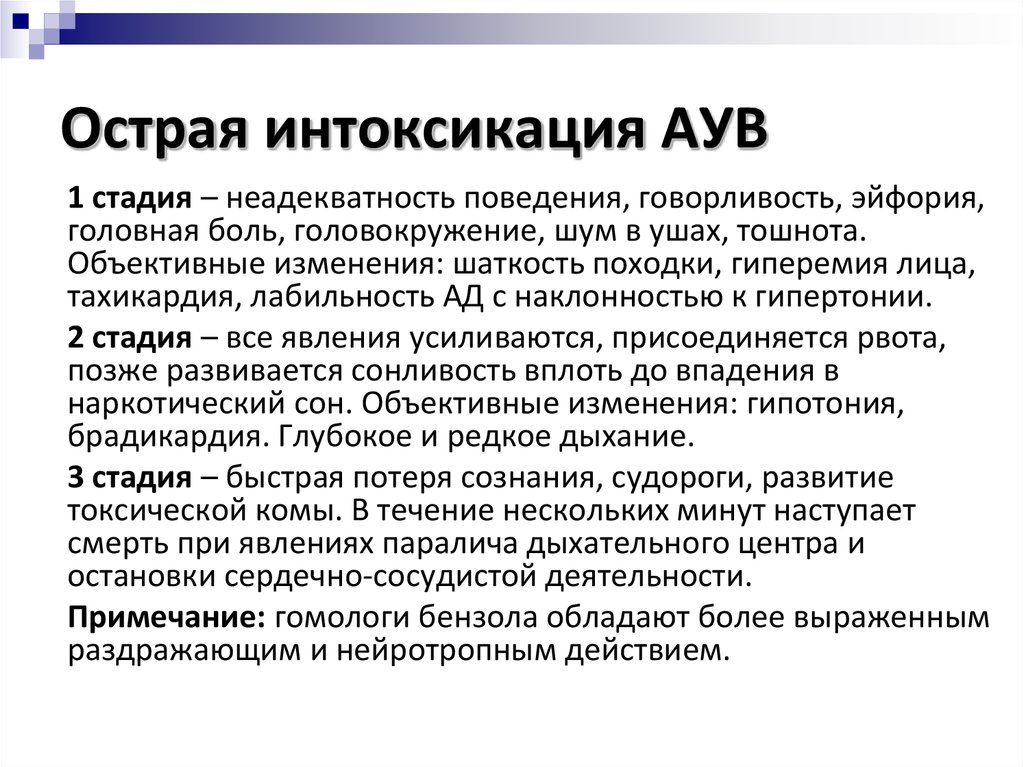 Острая интоксикация АУВ

1 стадия – неадекватность поведения, говорливость, эйфория, головная боль, головокружение, шум в ушах, тошнота. Объективные изменения: шаткость походки, гиперемия лица, тахикардия, лабильность АД с наклонностью к гипертонии.

2 стадия – все явления усиливаются, присоединяется рвота, позже развивается сонливость вплоть до впадения в наркотический сон. Объективные изменения: гипотония, брадикардия. Глубокое и редкое дыхание.

3 стадия – быстрая потеря сознания, судороги, развитие токсической комы. В течение нескольких минут наступает смерть при явлениях паралича дыхательного центра и остановки сердечно-сосудистой деятельности.

Примечание: гомологи бензола обладают более выраженным раздражающим и нейротропным действием.